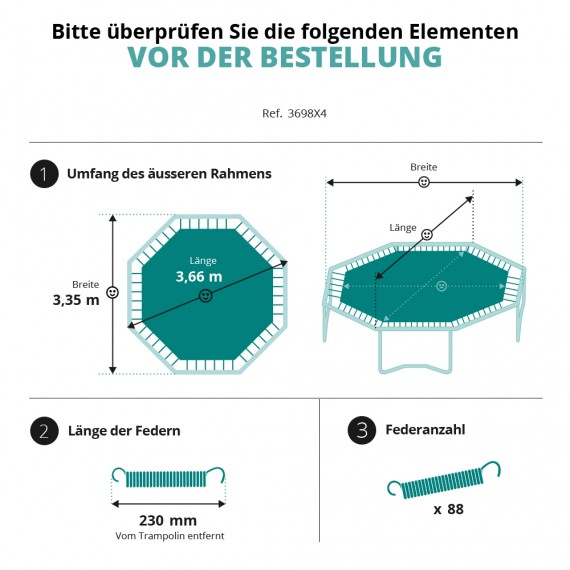 Bitte überprüfen Sie die folgenden Elementen
VOR DER BESTELLUNG

Ref. 3698X4

1 Umfang des äusseren Rahmens

Breite
3,35 m

Länge
3,66 m

Breite

Länge

2 Länge der Federn

230 mm
Vom Trampolin entfernt

3 Federanzahl

x 88